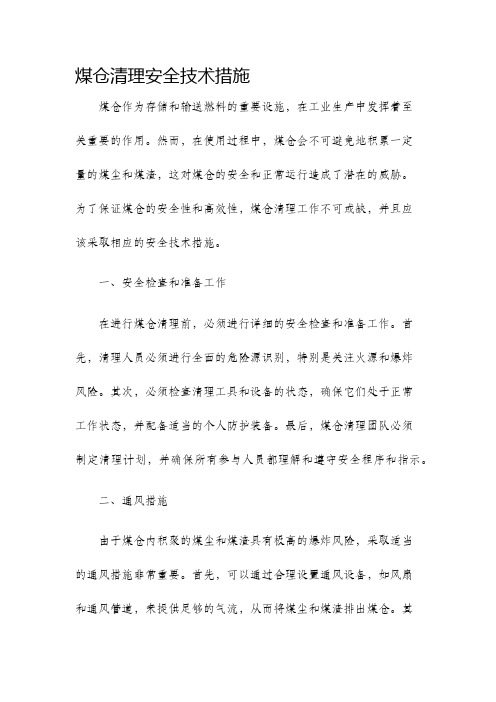 煤仓清理安全技术措施

煤仓作为存储和输送燃料的重要设施，在工业生产中发挥着至关重要的作用。然而，在使用过程中，煤仓会不可避免地积累一定量的煤尘和煤渣，这对煤仓的安全和正常运行造成了潜在的威胁。为了保证煤仓的安全性和高效性，煤仓清理工作不可或缺，并且应该采取相应的安全技术措施。

一、安全检查和准备工作

在进行煤仓清理前，必须进行详细的安全检查和准备工作。首先，清理人员必须进行全面的危险源识别，特别是关注火源和爆炸风险。其次，必须检查清理工具和设备的状态，确保它们处于正常工作状态，并配备适当的个人防护装备。最后，煤仓清理团队必须制定清理计划，并确保所有参与人员都理解和遵守安全程序和指示。

二、通风措施

由于煤仓内积聚的煤尘和煤渣具有极高的爆炸风险，采取适当的通风措施非常重要。首先，可以通过合理设置通风设备，如风扇和通风管道，来提供足够的气流，从而将煤尘和煤渣排出煤仓。其